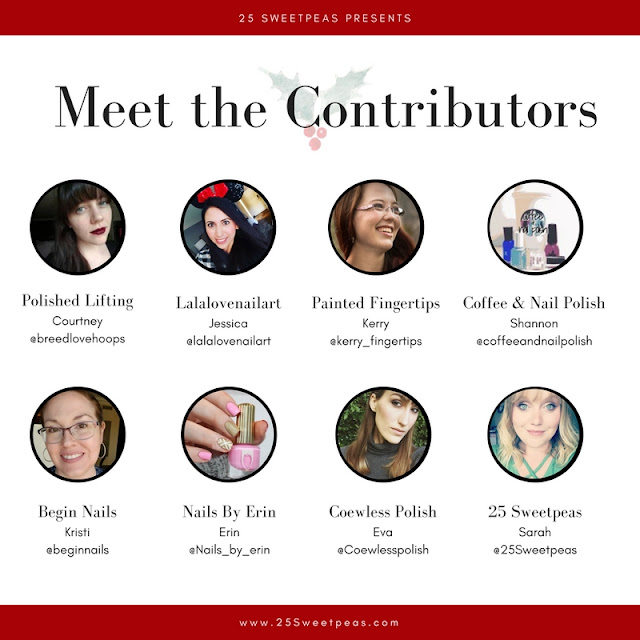 25 SWEETPEAS PRESENTS

Meet the Contributors

Polished Lifting
Courtney
@breedlovehoops

Lalalovenailart
Jessica
@lalalovenailart

Painted Fingertips
Kerry
@kerry_fingertips

Coffee & Nail Polish
Shannon
@coffeeandnailpolish

Begin Nails
Kristi
@beginnails

Nails By Erin
Erin
@Nails_by_erin

Coewless Polish
Eva
@Coewlesspolish

25 Sweetpeas
Sarah
@25Sweetpeas

www.25Sweetpeas.com